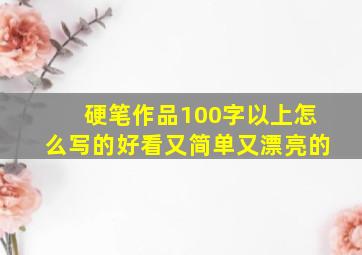 硬笔作品100字以上怎么写的好看又简单又漂亮的